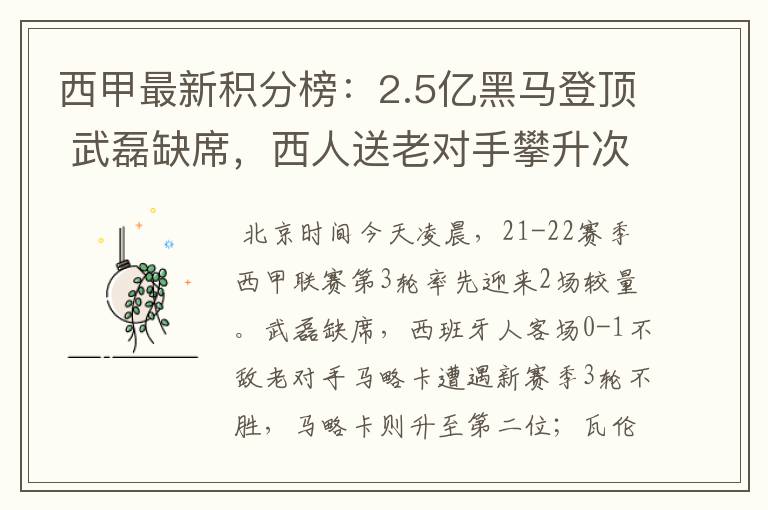 西甲最新积分榜：2.5亿黑马登顶 武磊缺席，西人送老对手攀升次

北京时间今天凌晨，21-22赛季西甲联赛第3轮率先迎来2场较量。武磊缺席，西班牙人客场0-1不敌老对手马略卡遭遇新赛季3轮不胜，马略卡则升至第二位；瓦伦